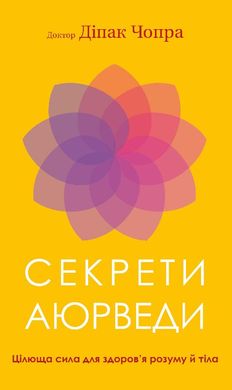 Доктор Діпак Чопра

СЕКРЕТИ АЮРВЕДИ

Цілюща сила для здоров'я розуму й тіла